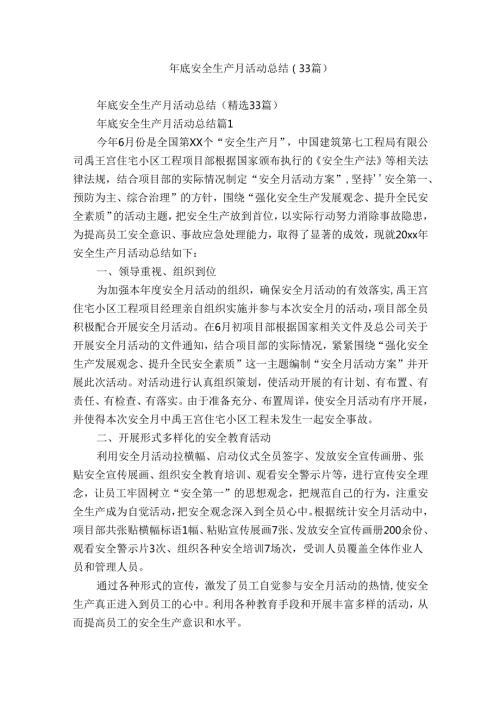 年底安全生产月活动总结（33篇）

年底安全生产月活动总结（精选33篇）

年底安全生产月活动总结篇1

今年6月份是全国第XX个“安全生产月”，中国建筑第七工程局有限公司禹王宫住宅小区工程项目部根据国家颁布执行的《安全生产法》等相关法律法规，结合项目部的实际情况制定“安全月活动方案”，坚持’’安全第一、预防为主、综合治理”的方针，围绕“强化安全生产发展观念、提升全民安全素质”的活动主题，把安全生产放到首位，以实际行动努力消除事故隐患，为提高员工安全意识、事故应急处理能力，取得了显著的成效，现就20xx年安全生产月活动总结如下：

一、领导重视、组织到位

为加强本年度安全月活动的组织，确保安全月活动的有效落实，禹王宫住宅小区工程项目经理亲自组织实施并参与本次安全月的活动，项目部全员积极配合开展安全月活动。在6月初项目部根据国家相关文件及总公司关于开展安全月活动的文件通知，结合项目部的实际情况，紧紧围绕“强化安全生产发展观念、提升全民安全素质”这一主题编制“安全月活动方案”并开展此次活动。对活动进行认真组织策划，使活动开展的有计划、有布置、有责任、有检查、有落实。由于准备充分、布置周详，使安全月活动有序开展，并使得本次安全月中禹王宫住宅小区工程未发生一起安全事故。

二、开展形式多样化的安全教育活动

利用安全月活动拉横幅、启动仪式全员签字、发放安全宣传画册、张贴安全宣传展画、组织安全教育培训、观看安全警示片等，进行宣传安全理念，让员工牢固树立“安全第一”的思想观念，把规范自己的行为，注重安全生产成为自觉活动，把安全观念深入到全员心中。根据统计安全月活动中，项目部共张贴横幅标语1幅、粘贴宣传展画7张、发放安全宣传画册200余份、观看安全警示片3次、组织各种安全培训7场次，受训人员覆盖全体作业人员和管理人员。

通过各种形式的宣传，激发了员工自觉参与安全月活动的热情，使安全生产真正进入到员工的心中。利用各种教育手段和开展丰富多样的活动，从而提高员工的安全生产意识和水平。